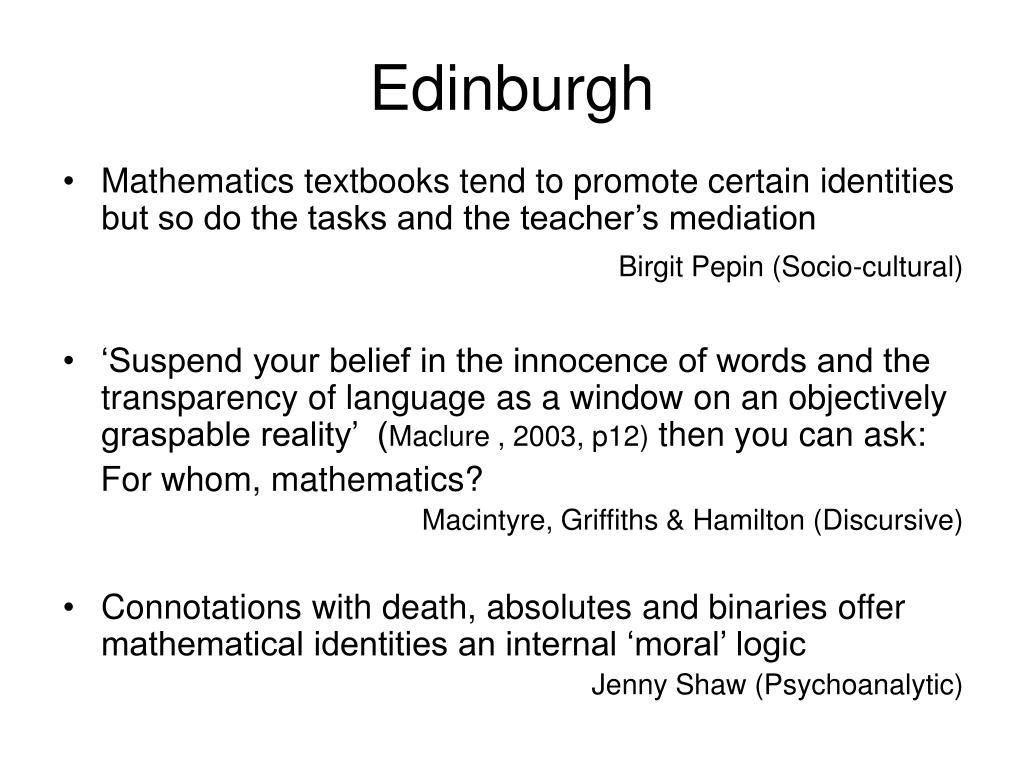 Edinburgh

• Mathematics textbooks tend to promote certain identities but so do the tasks and the teacher’s mediation

Birgit Pepin (Socio-cultural)

• ‘Suspend your belief in the innocence of words and the transparency of language as a window on an objectively graspable reality’ (Maclure , 2003, p12) then you can ask:

For whom, mathematics?

Macintyre, Griffiths & Hamilton (Discursive)

• Connotations with death, absolutes and binaries offer mathematical identities an internal ‘moral’ logic

Jenny Shaw (Psychoanalytic)